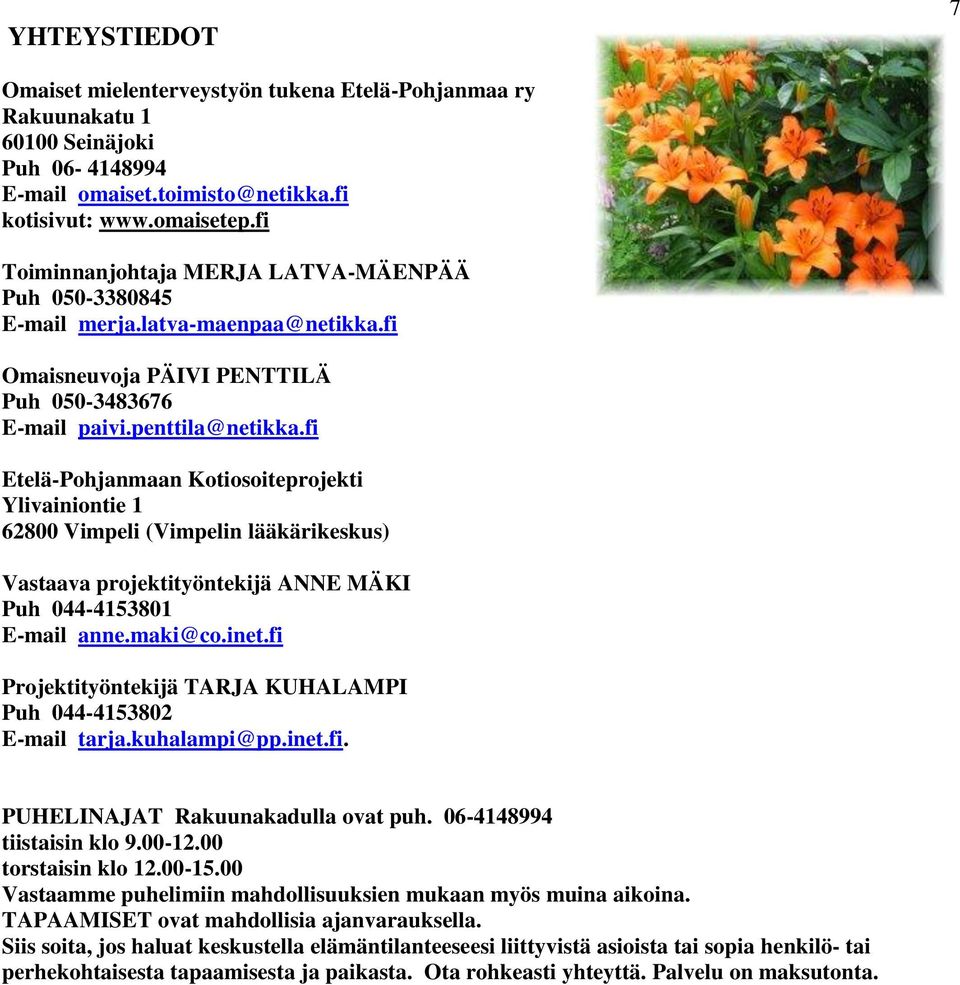 7

YHTEYSTIEDOT

Omaiset mielenterveystyön tukena Etelä-Pohjanmaa ry
Rakuunakatu 1
60100 Seinäjoki
Puh 06- 4148994
E-mail omaiset.toimisto@netikka.fi
kotisivut: www.omaisetep.fi

Toiminnanjohtaja MERJA LATVA-MÄENPÄÄ
Puh 050-3380845
E-mail merja.latva-maenpaa@netikka.fi

Omaisneuvoja PÄIVI PENTTILÄ
Puh 050-3483676
E-mail paivi.penttila@netikka.fi

Etelä-Pohjanmaan Kotiosoiteprojekti
Ylivainiontie 1
62800 Vimpeli (Vimpelin lääkärikeskus)

Vastaava projektityöntekijä ANNE MÄKI
Puh 044-4153801
E-mail anne.maki@co.inet.fi

Projektityöntekijä TARJA KUHALAMPI
Puh 044-4153802
E-mail tarja.kuhalampi@pp.inet.fi.

PUHELINAJAT Rakuunakadulla ovat puh. 06-4148994
tiistaisin klo 9.00-12.00
torstaisin klo 12.00-15.00
Vastaamme puhelimiin mahdollisuuksien mukaan myös muina aikoina.
TAPAAMISET ovat mahdollisia ajanvarauksella.
Siis soita, jos haluat keskustella elämäntilanteeseesi liittyvistä asioista tai sopia henkilö- tai perhekohtaisesta tapaamisesta ja paikasta. Ota rohkeasti yhteyttä. Palvelu on maksutonta.